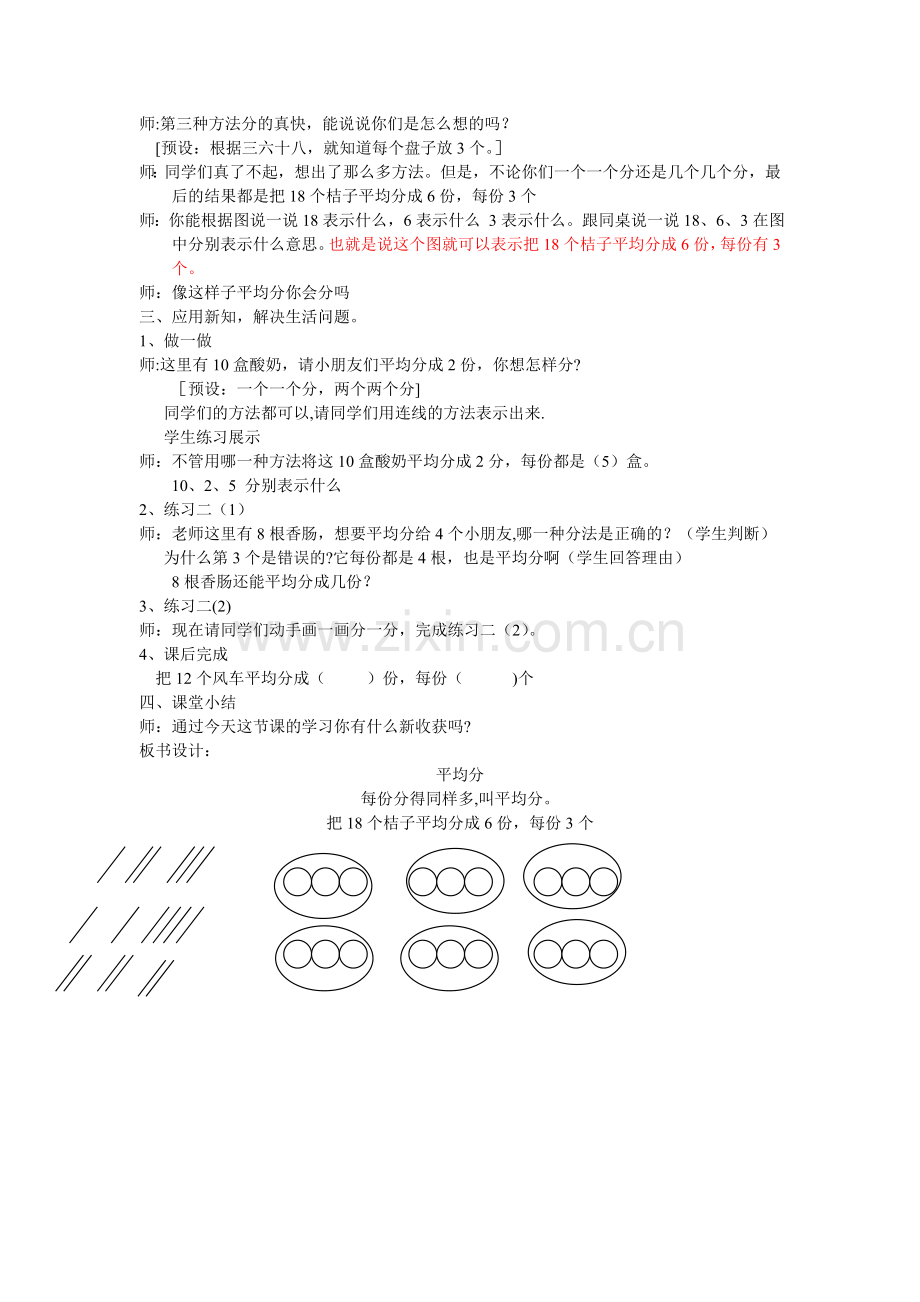 师:第三种方法分的真快，能说说你们是怎么想的吗？

[预设：根据三六十八，就知道每个盘子放3个。]

师：同学们真了不起，想出了那么多方法。但是，不论你们一个一个分还是几个几个分，最后的结果都是把18个桔子平均分成6份，每份3个

师：你能根据图说一说18表示什么，6表示什么 3表示什么。跟同桌说一说18、6、3在图中分别表示什么意思。也就是说这个图就可以表示把18个桔子平均分成6份，每份有3个。

师：像这样子平均分你会分吗

三、应用新知，解决生活问题。

1、做一做

师:这里有10盒酸奶，请小朋友们平均分成2份，你想怎样分?

［预设：一个一个分，两个两个分]

同学们的方法都可以,请同学们用连线的方法表示出来.

学生练习展示

师：不管用哪一种方法将这10盒酸奶平均分成2分，每份都是（5）盒。

10、2、5 分别表示什么

2、练习二（1）

师：老师这里有8根香肠，想要平均分给4个小朋友,哪一种分法是正确的？（学生判断）

为什么第3个是错误的?它每份都是4根，也是平均分啊（学生回答理由）

8根香肠还能平均分成几份？

3、练习二(2)

师：现在请同学们动手画一画分一分，完成练习二（2）。

4、课后完成

把12个风车平均分成（ ）份，每份（ )个

四、课堂小结

师：通过今天这节课的学习你有什么新收获吗?

板书设计：

平均分

每份分得同样多,叫平均分。

把18个桔子平均分成6份，每份3个

www.zixin.com.cn